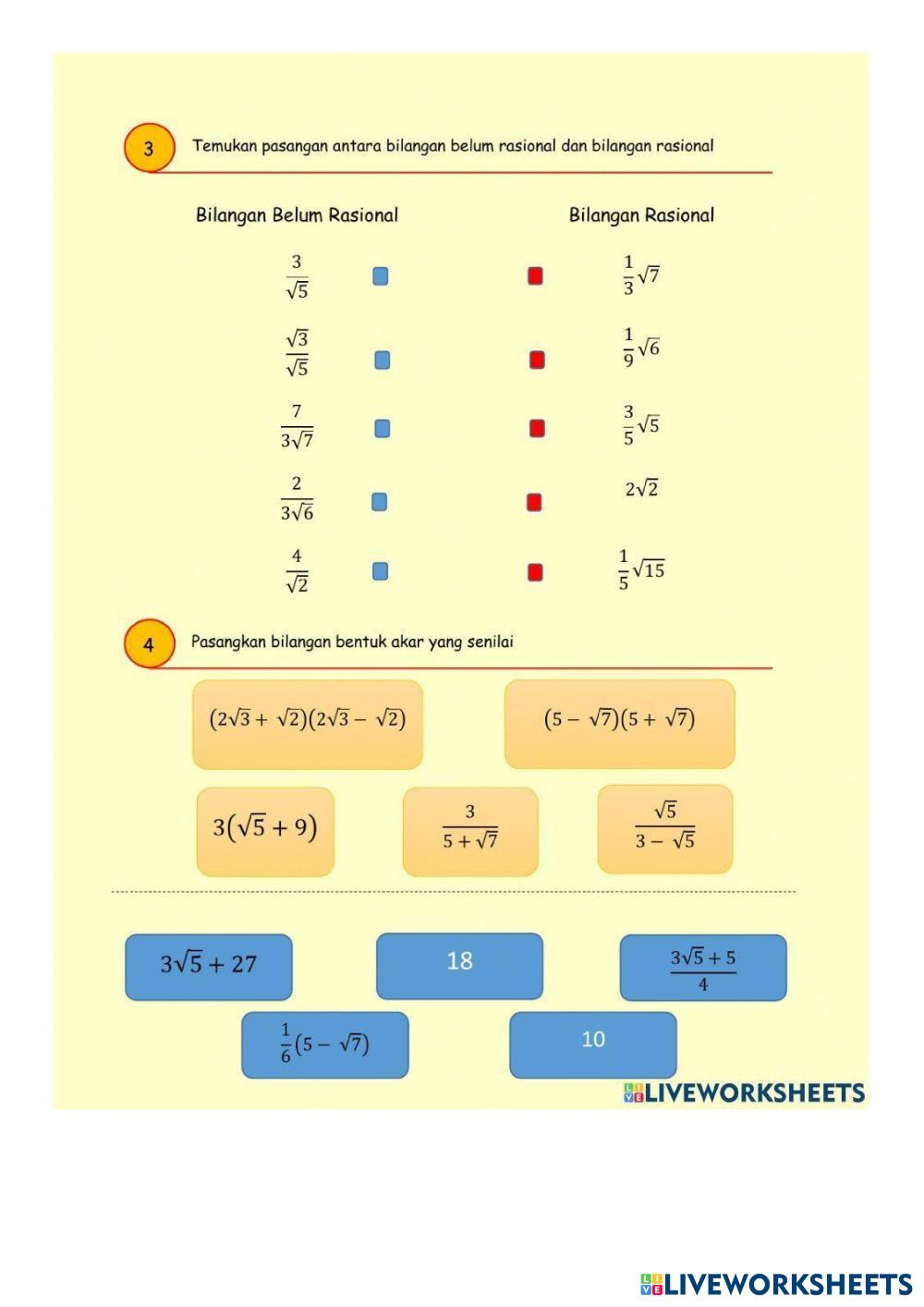 3 Temukan pasangan antara bilangan belum rasional dan bilangan rasional

Bilangan Belum Rasional

$\frac{3}{\sqrt{5}}$

$\frac{\sqrt{3}}{\sqrt{5}}$

$\frac{7}{3\sqrt{7}}$

$\frac{2}{3\sqrt{6}}$

$\frac{4}{\sqrt{2}}$

Bilangan Rasional

$\frac{1}{3}\sqrt{7}$

$\frac{1}{9}\sqrt{6}$

$\frac{3}{5}\sqrt{5}$

$2\sqrt{2}$

$\frac{1}{5}\sqrt{15}$

4 Pasangkan bilangan bentuk akar yang senilai

$(2\sqrt{3}+\sqrt{2})(2\sqrt{3}-\sqrt{2})$

$(5-\sqrt{7})(5+\sqrt{7})$

$3(\sqrt{5}+9)$

$\frac{3}{5+\sqrt{7}}$

$\frac{\sqrt{5}}{3-\sqrt{5}}$

$3\sqrt{5}+27$

18

$\frac{3\sqrt{5}+5}{4}$

$\frac{1}{6}(5-\sqrt{7})$

10

LIVEWORKSHEETS